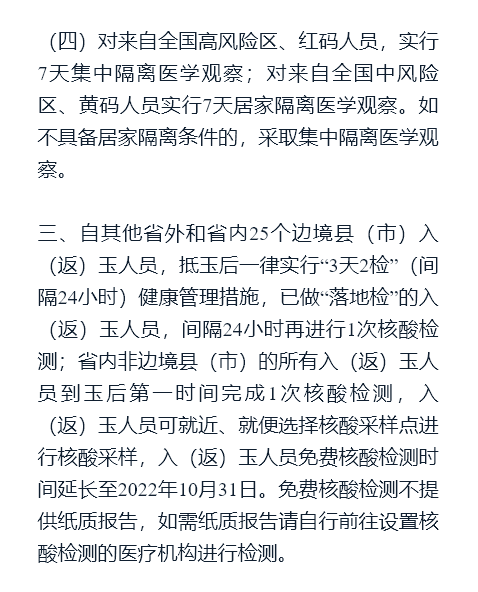 （四）对来自全国高风险区、红码人员，实行7天集中隔离医学观察；对来自全国中风险区、黄码人员实行7天居家隔离医学观察。如不具备居家隔离条件的，采取集中隔离医学观察。

三、自其他省外和省内25个边境县（市）入（返）玉人员，抵玉后一律实行“3天2检”（间隔24小时）健康管理措施，已做“落地检”的入（返）玉人员，间隔24小时再进行1次核酸检测；省内非边境县（市）的所有入（返）玉人员到玉后第一时间完成1次核酸检测，入（返）玉人员可就近、就便选择核酸采样点进行核酸采样，入（返）玉人员免费核酸检测时间延长至2022年10月31日。免费核酸检测不提供纸质报告，如需纸质报告请自行前往设置核酸检测的医疗机构进行检测。